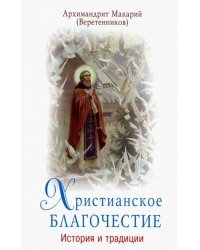 Архимандрит Макарий (Веретенников)

Христианское БЛАГОЧЕСТИЕ

История и традиции